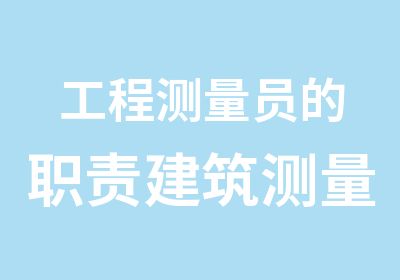 工程测量员的
职责建筑测量